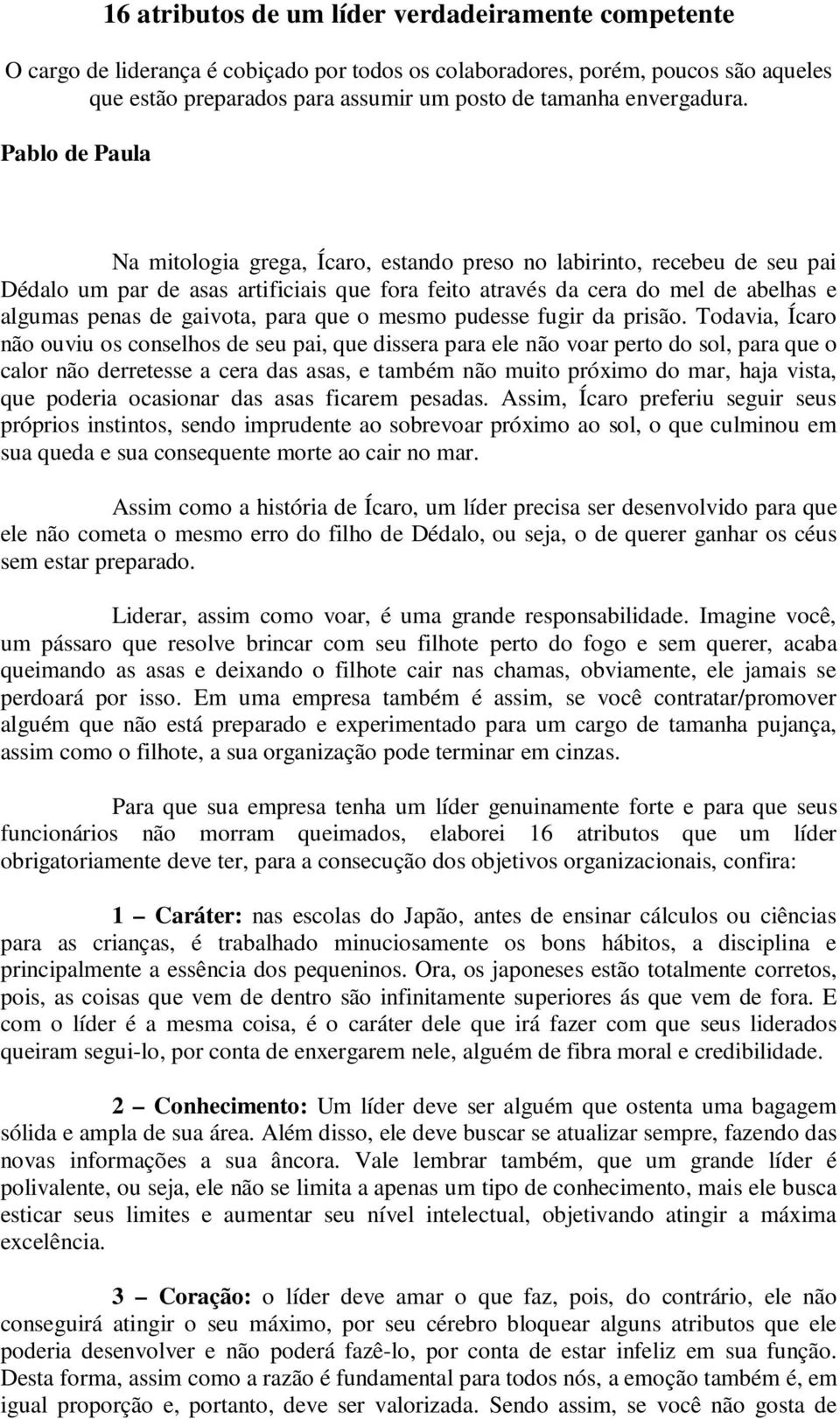 16 atributos de um líder verdadeiramente competente

O cargo de liderança é cobiçado por todos os colaboradores, porém, poucos são aqueles que estão preparados para assumir um posto de tamanha envergadura.

Pablo de Paula

Na mitologia grega, Ícaro, estando preso no labirinto, recebeu de seu pai Dédalo um par de asas artificiais que fora feito através da cera do mel de abelhas e algumas penas de gaivota, para que o mesmo pudesse fugir da prisão. Todavia, Ícaro não ouviu os conselhos de seu pai, que dissera para ele não voar perto do sol, para que o calor não derretesse a cera das asas, e também não muito próximo do mar, haja vista, que poderia ocasionar das asas ficarem pesadas. Assim, Ícaro preferiu seguir seus próprios instintos, sendo imprudente ao sobrevoar próximo ao sol, o que culminou em sua queda e sua consequente morte ao cair no mar.

Assim como a história de Ícaro, um líder precisa ser desenvolvido para que ele não cometa o mesmo erro do filho de Dédalo, ou seja, o de querer ganhar os céus sem estar preparado.

Liderar, assim como voar, é uma grande responsabilidade. Imagine você, um pássaro que resolve brincar com seu filhote perto do fogo e sem querer, acaba queimando as asas e deixando o filhote cair nas chamas, obviamente, ele jamais se perdoará por isso. Em uma empresa também é assim, se você contratar/promover alguém que não está preparado e experimentado para um cargo de tamanha pujança, assim como o filhote, a sua organização pode terminar em cinzas.

Para que sua empresa tenha um líder genuinamente forte e para que seus funcionários não morram queimados, elaborei 16 atributos que um líder obrigatoriamente deve ter, para a consecução dos objetivos organizacionais, confira:

1 – Caráter: nas escolas do Japão, antes de ensinar cálculos ou ciências para as crianças, é trabalhado minuciosamente os bons hábitos, a disciplina e principalmente a essência dos pequeninos. Ora, os japoneses estão totalmente corretos, pois, as coisas que vem de dentro são infinitamente superiores ás que vem de fora. E com o líder é a mesma coisa, é o caráter dele que irá fazer com que seus liderados queiram segui-lo, por conta de enxergarem nele, alguém de fibra moral e credibilidade.

2 – Conhecimento: Um líder deve ser alguém que ostenta uma bagagem sólida e ampla de sua área. Além disso, ele deve buscar se atualizar sempre, fazendo das novas informações a sua âncora. Vale lembrar também, que um grande líder é polivalente, ou seja, ele não se limita a apenas um tipo de conhecimento, mais ele busca esticar seus limites e aumentar seu nível intelectual, objetivando atingir a máxima excelência.

3 – Coração: o líder deve amar o que faz, pois, do contrário, ele não conseguirá atingir o seu máximo, por seu cérebro bloquear alguns atributos que ele poderia desenvolver e não poderá fazê-lo, por conta de estar infeliz em sua função. Desta forma, assim como a razão é fundamental para todos nós, a emoção também é, em igual proporção e, portanto, deve ser valorizada. Sendo assim, se você não gosta de